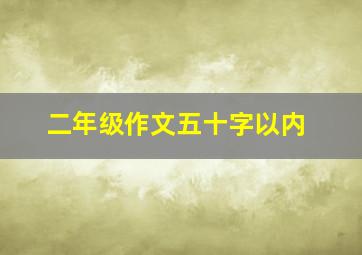 二年级作文五十字以内